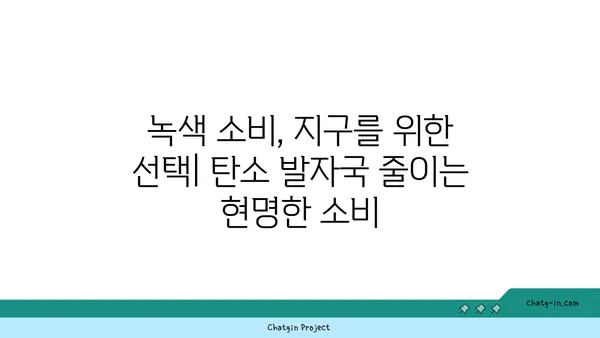 녹색 소비, 지구를 위한 선택| 탄소 발자국 줄이는 현명한 소비

chatg-in.com

Chatgin Project